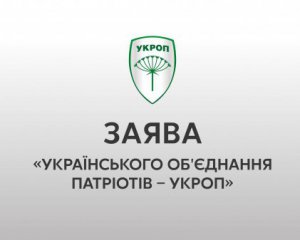 УКРОП

ЗАЯВА

«УКРАЇНСЬКОГО ОБ'ЄДНАННЯ ПАТРІОТІВ – УКРОП»